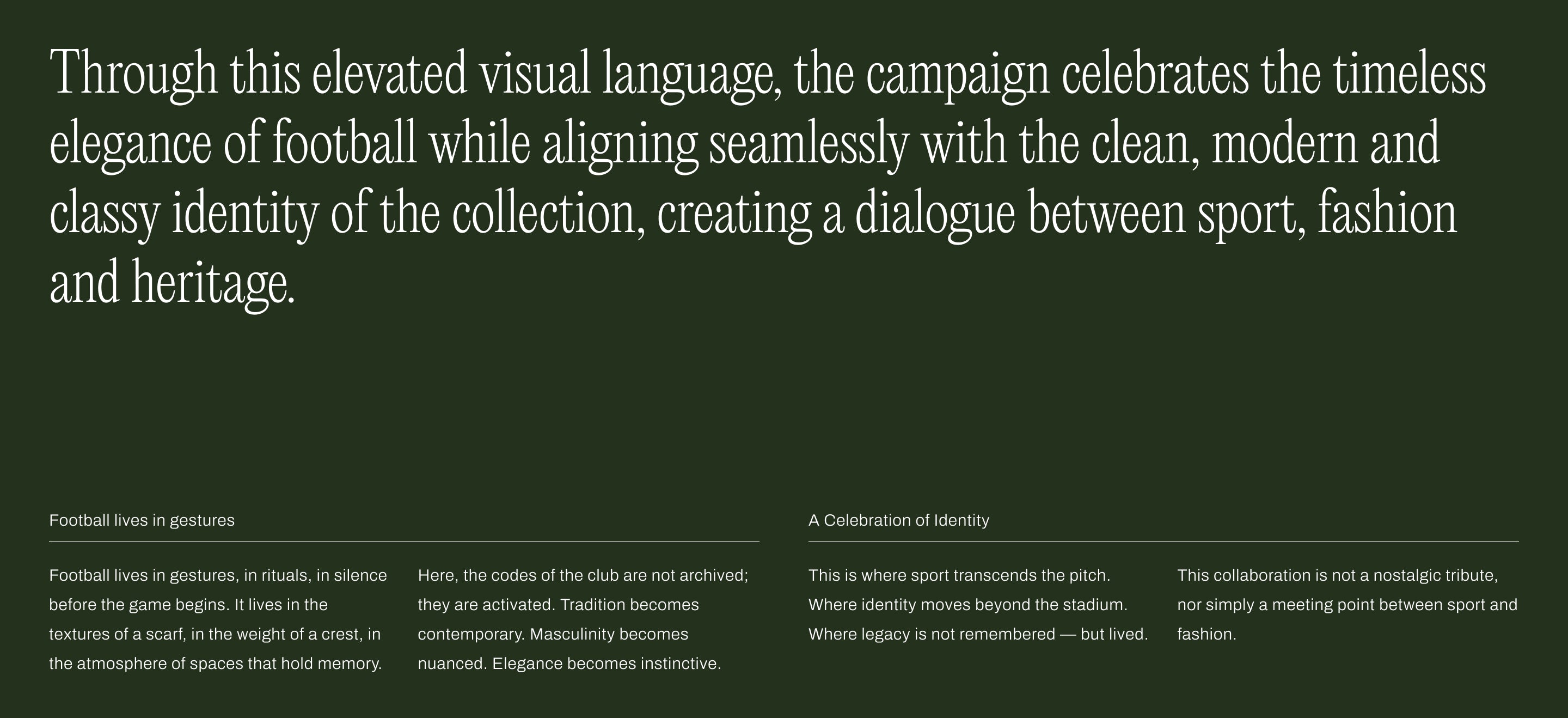 Through this elevated visual language, the campaign celebrates the timeless elegance of football while aligning seamlessly with the clean, modern and classy identity of the collection, creating a dialogue between sport, fashion and heritage.

Football lives in gestures

Football lives in gestures, in rituals, in silence before the game begins. It lives in the textures of a scarf, in the weight of a crest, in the atmosphere of spaces that hold memory.

Here, the codes of the club are not archived; they are activated. Tradition becomes contemporary. Masculinity becomes nuanced. Elegance becomes instinctive.

A Celebration of Identity

This is where sport transcends the pitch. Where identity moves beyond the stadium. Where legacy is not remembered — but lived.

This collaboration is not a nostalgic tribute, nor simply a meeting point between sport and fashion.